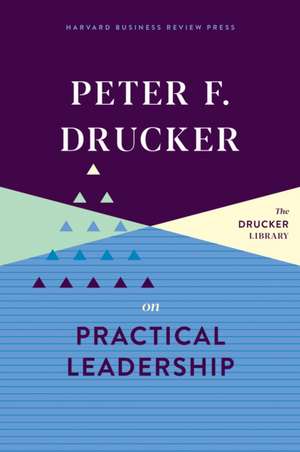 HARVARD BUSINESS REVIEW PRESS

PETER F. DRUCKER

The DRUCKER LIBRARY

on

PRACTICAL LEADERSHIP